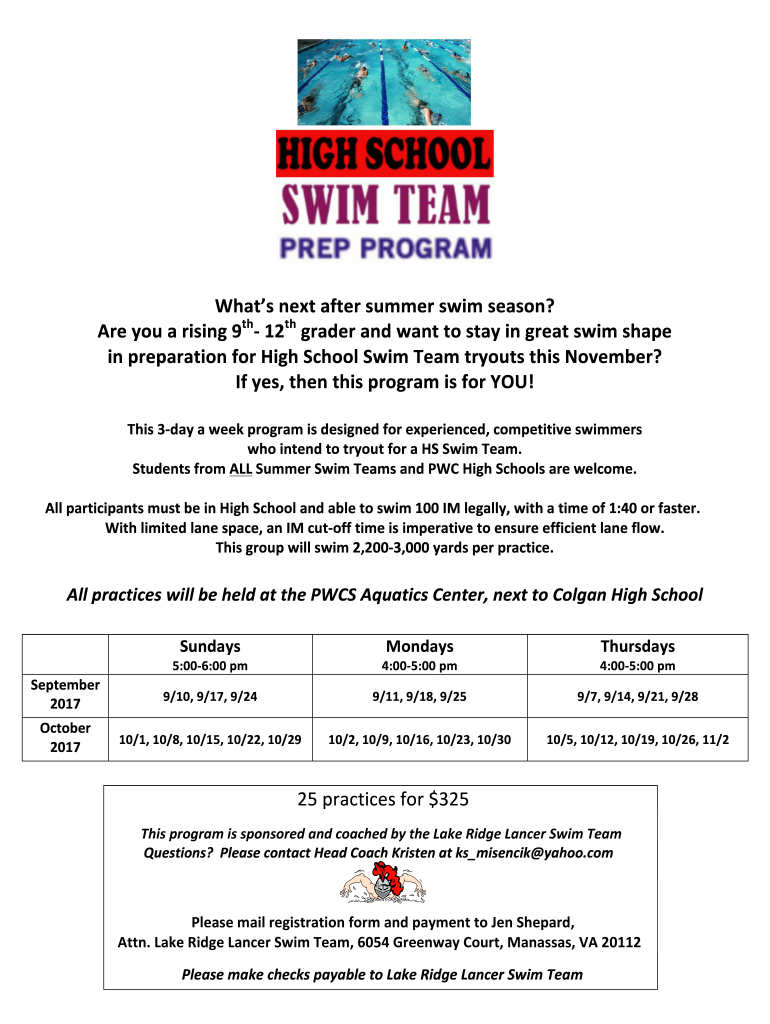 HIGH SCHOOL
SWIM TEAM
PREP PROGRAM

What's next after summer swim season?
Are you a rising $9^{th}$- $12^{th}$ grader and want to stay in great swim shape in preparation for High School Swim Team tryouts this November?
If yes, then this program is for YOU!

This 3-day a week program is designed for experienced, competitive swimmers who intend to tryout for a HS Swim Team.
Students from ALL Summer Swim Teams and PWC High Schools are welcome.

All participants must be in High School and able to swim 100 IM legally, with a time of 1:40 or faster.
With limited lane space, an IM cut-off time is imperative to ensure efficient lane flow.
This group will swim 2,200-3,000 yards per practice.

All practices will be held at the PWCS Aquatics Center, next to Colgan High School

| | Sundays 5:00-6:00 pm | Mondays 4:00-5:00 pm | Thursdays 4:00-5:00 pm |
|---|---|---|---|
| September 2017 | 9/10, 9/17, 9/24 | 9/11, 9/18, 9/25 | 9/7, 9/14, 9/21, 9/28 |
| October 2017 | 10/1, 10/8, 10/15, 10/22, 10/29 | 10/2, 10/9, 10/16, 10/23, 10/30 | 10/5, 10/12, 10/19, 10/26, 11/2 |

25 practices for $325

This program is sponsored and coached by the Lake Ridge Lancer Swim Team
Questions? Please contact Head Coach Kristen at ks_misencik@yahoo.com

Please mail registration form and payment to Jen Shepard,
Attn. Lake Ridge Lancer Swim Team, 6054 Greenway Court, Manassas, VA 20112

Please make checks payable to Lake Ridge Lancer Swim Team